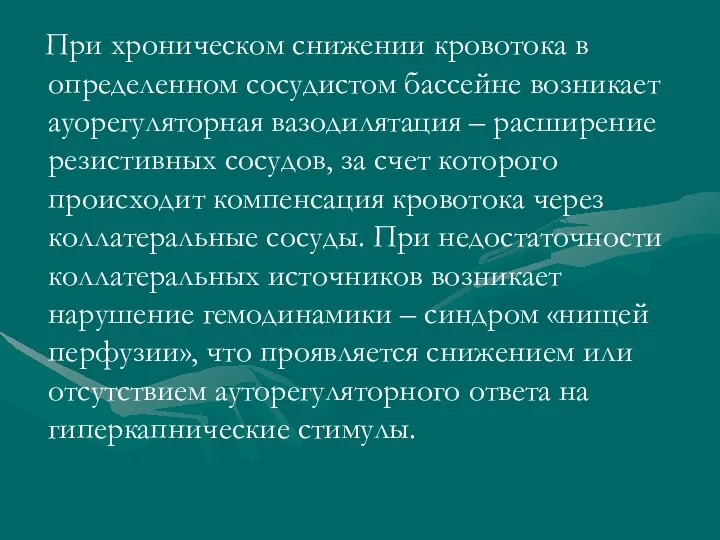 При хроническом снижении кровотока в определенном сосудистом бассейне возникает ауорегуляторная вазодилятация – расширение резистивных сосудов, за счет которого происходит компенсация кровотока через коллатеральные сосуды. При недостаточности коллатеральных источников возникает нарушение гемодинамики – синдром «нищей перфузии», что проявляется снижением или отсутствием ауторегуляторного ответа на гиперкапнические стимулы.